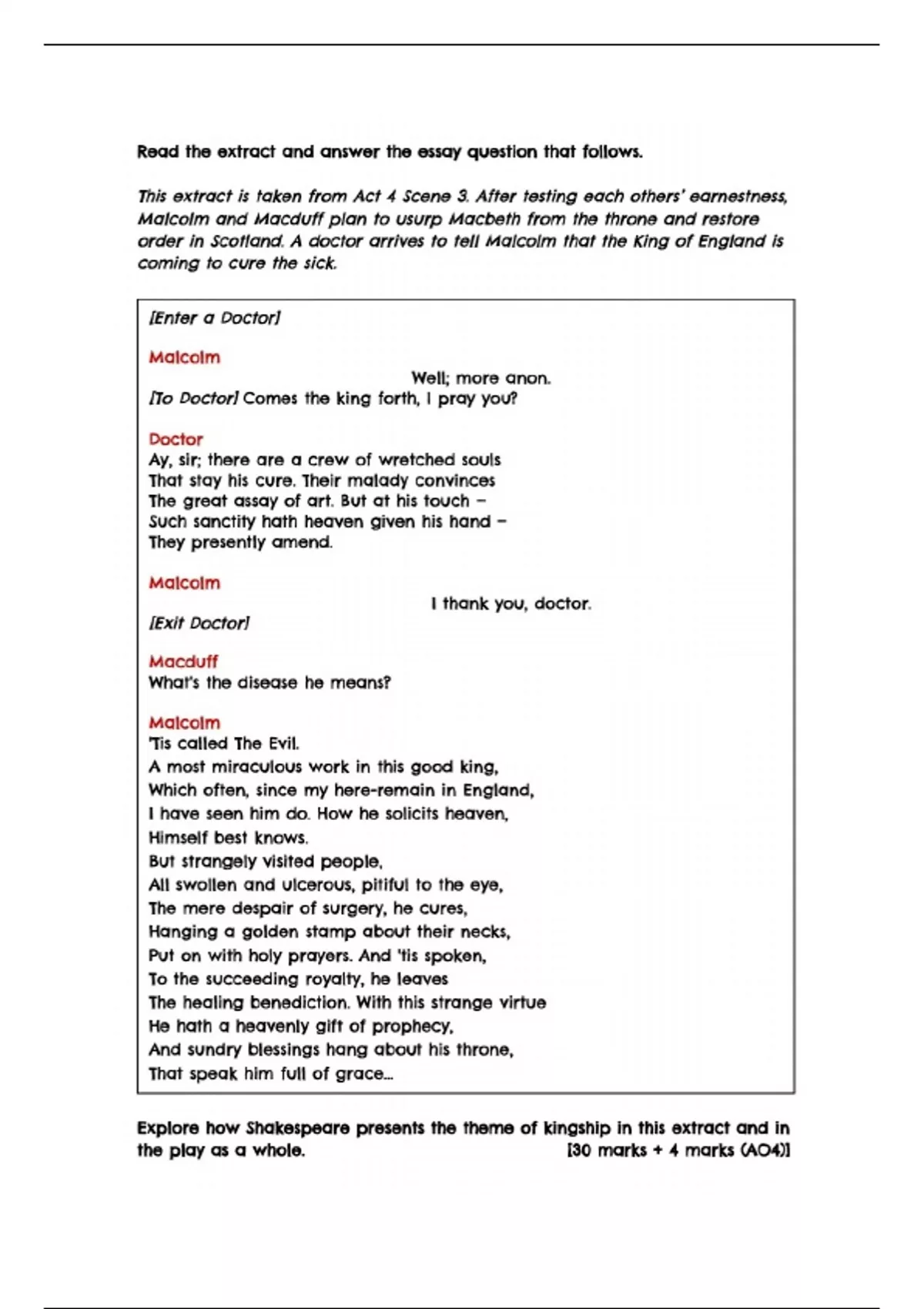 Read the extract and answer the essay question that follows.

This extract is taken from Act 4 Scene 3. After testing each others' earnestness, Malcolm and Macduff plan to usurp Macbeth from the throne and restore order in Scotland. A doctor arrives to tell Malcolm that the King of England is coming to cure the sick.

[Enter a Doctor]

Malcolm
Well; more anon.
[To Doctor] Comes the king forth, I pray you?

Doctor
Ay, sir; there are a crew of wretched souls
That stay his cure. Their malady convinces
The great assay of art. But at his touch –
Such sanctity hath heaven given his hand –
They presently amend.

Malcolm
I thank you, doctor.
[Exit Doctor]

Macduff
What's the disease he means?

Malcolm
'Tis called The Evil.
A most miraculous work in this good king,
Which often, since my here-remain in England,
I have seen him do. How he solicits heaven,
Himself best knows.
But strangely visited people,
All swollen and ulcerous, pitiful to the eye,
The mere despair of surgery, he cures,
Hanging a golden stamp about their necks,
Put on with holy prayers. And 'tis spoken,
To the succeeding royalty, he leaves
The healing benediction. With this strange virtue
He hath a heavenly gift of prophecy,
And sundry blessings hang about his throne,
That speak him full of grace...

Explore how Shakespeare presents the theme of kingship in this extract and in the play as a whole. [30 marks + 4 marks (AO4)]